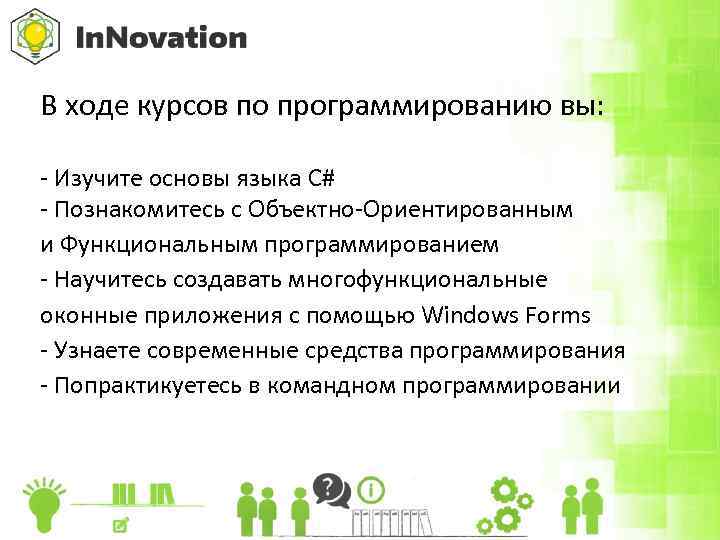 InNovation

В ходе курсов по программированию вы:

- Изучите основы языка C#
- Познакомитесь с Объектно-Ориентированным и Функциональным программированием
- Научитесь создавать многофункциональные оконные приложения с помощью Windows Forms
- Узнаете современные средства программирования
- Попрактикуетесь в командном программировании